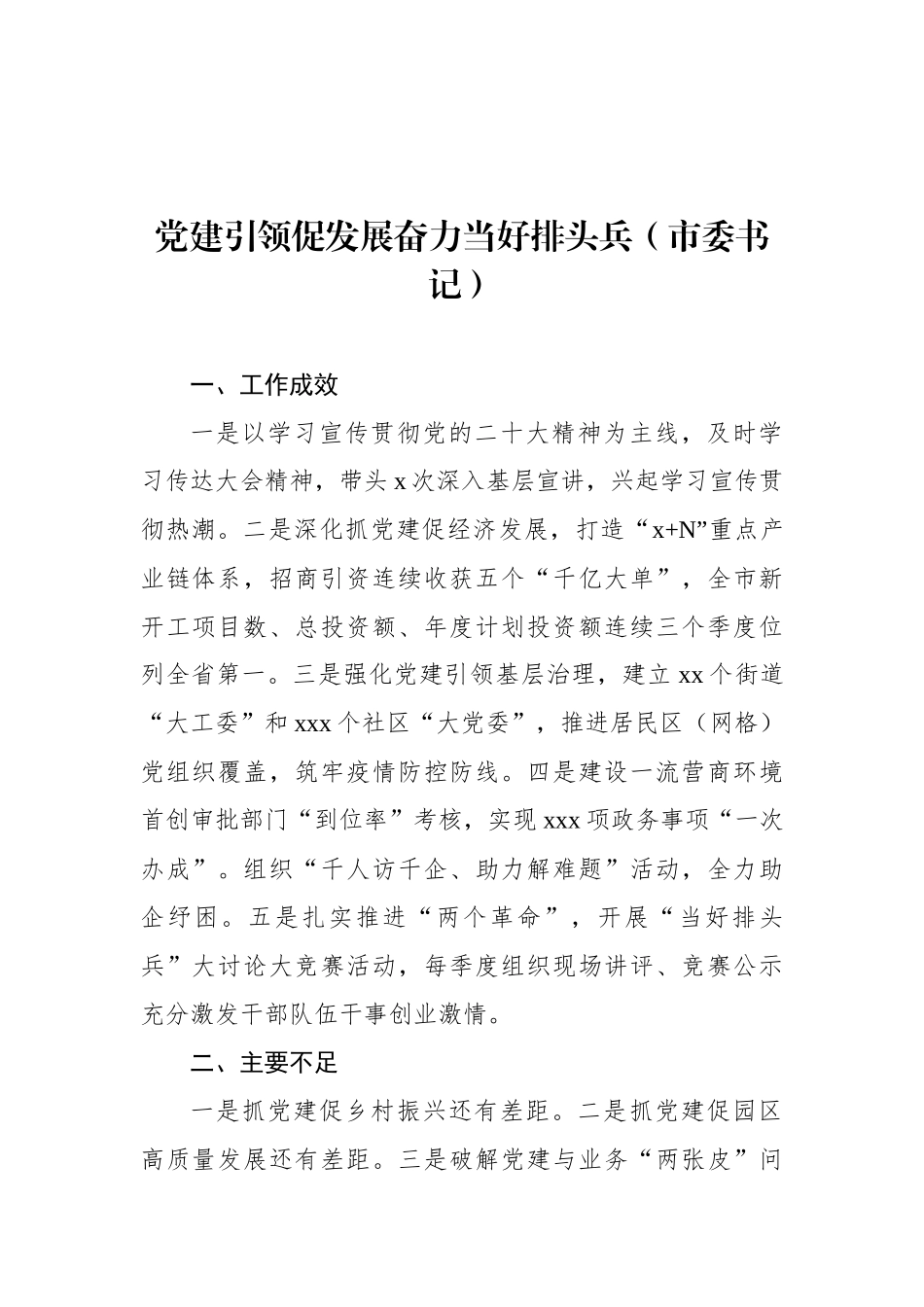 党建引领促发展奋力当好排头兵（市委书记）

一、工作成效

一是以学习宣传贯彻党的二十大精神为主线，及时学习传达大会精神，带头 x 次深入基层宣讲，兴起学习宣传贯彻热潮。二是深化抓党建促经济发展，打造“x+N”重点产业链体系，招商引资连续收获五个“千亿大单”，全市新开工项目数、总投资额、年度计划投资额连续三个季度位列全省第一。三是强化党建引领基层治理，建立 xx 个街道“大工委”和 xxx 个社区“大党委”，推进居民区（网格）党组织覆盖，筑牢疫情防控防线。四是建设一流营商环境首创审批部门“到位率”考核，实现 xxx 项政务事项“一次办成”。组织“千人访千企、助力解难题”活动，全力助企纾困。五是扎实推进“两个革命”，开展“当好排头兵”大讨论大竞赛活动，每季度组织现场讲评、竞赛公示充分激发干部队伍干事创业激情。

二、主要不足

一是抓党建促乡村振兴还有差距。二是抓党建促园区高质量发展还有差距。三是破解党建与业务“两张皮”问